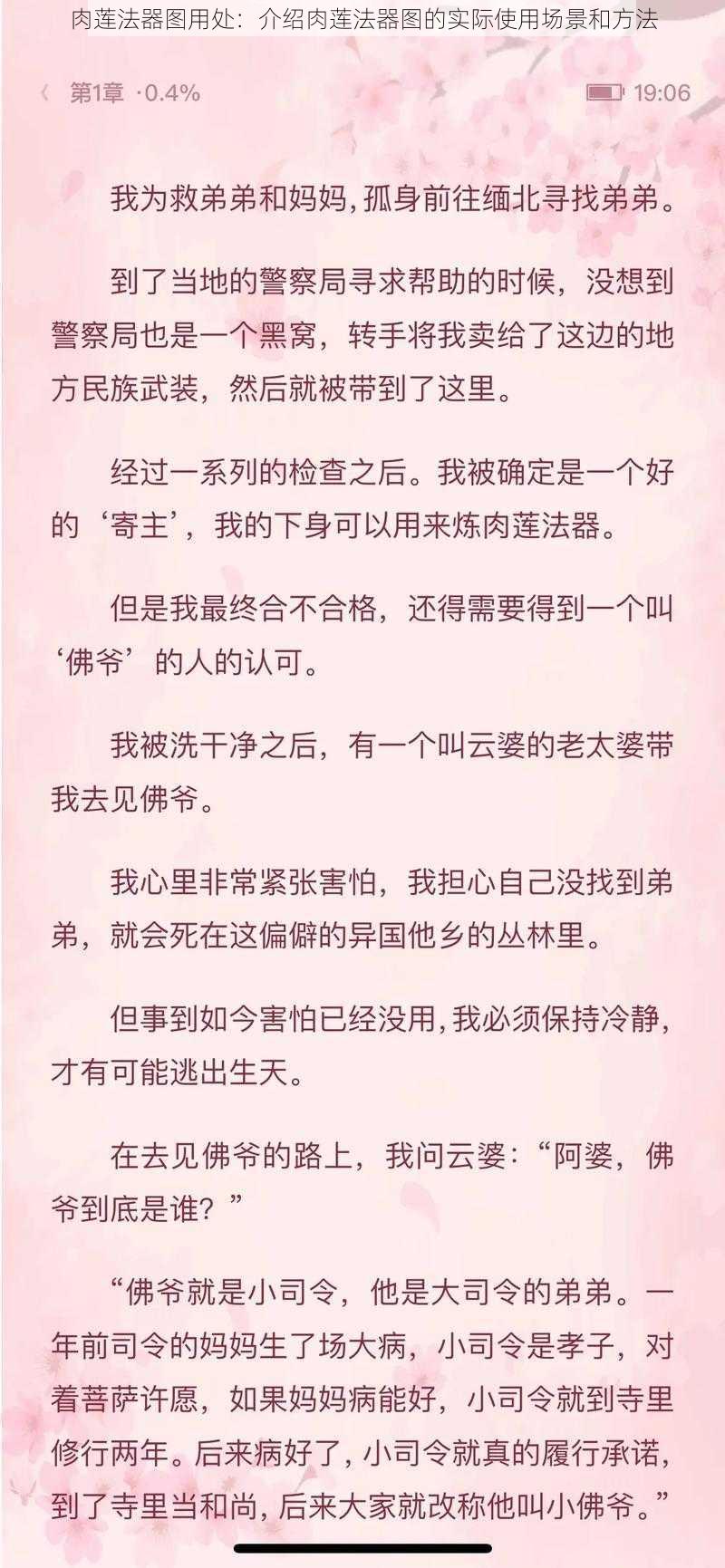 肉莲法器图用处：介绍肉莲法器图的实际使用场景和方法

〈 第1章 ·0.4% 19:06

我为救弟弟和妈妈，孤身前往缅北寻找弟弟。

到了当地的警察局寻求帮助的时候，没想到警察局也是一个黑窝，转手将我卖给了这边的地方民族武装，然后就被带到了这里。

经过一系列的检查之后。我被确定是一个好的‘寄主’，我的下身可以用来炼肉莲法器。

但是我最终合不合格，还得需要得到一个叫‘佛爷’的人的认可。

我被洗干净之后，有一个叫云婆的老太婆带我去见佛爷。

我心里非常紧张害怕，我担心自己没找到弟弟，就会死在这偏僻的异国他乡的丛林里。

但事到如今害怕已经没用，我必须保持冷静，才有可能逃出生天。

在去见佛爷的路上，我问云婆：“阿婆，佛爷到底是谁？”

“佛爷就是小司令，他是大司令的弟弟。一年前司令的妈妈生了场大病，小司令是孝子，对着菩萨许愿，如果妈妈病能好，小司令就到寺里修行两年。后来病好了，小司令就真的履行承诺，到了寺里当和尚，后来大家就改称他叫小佛爷。”